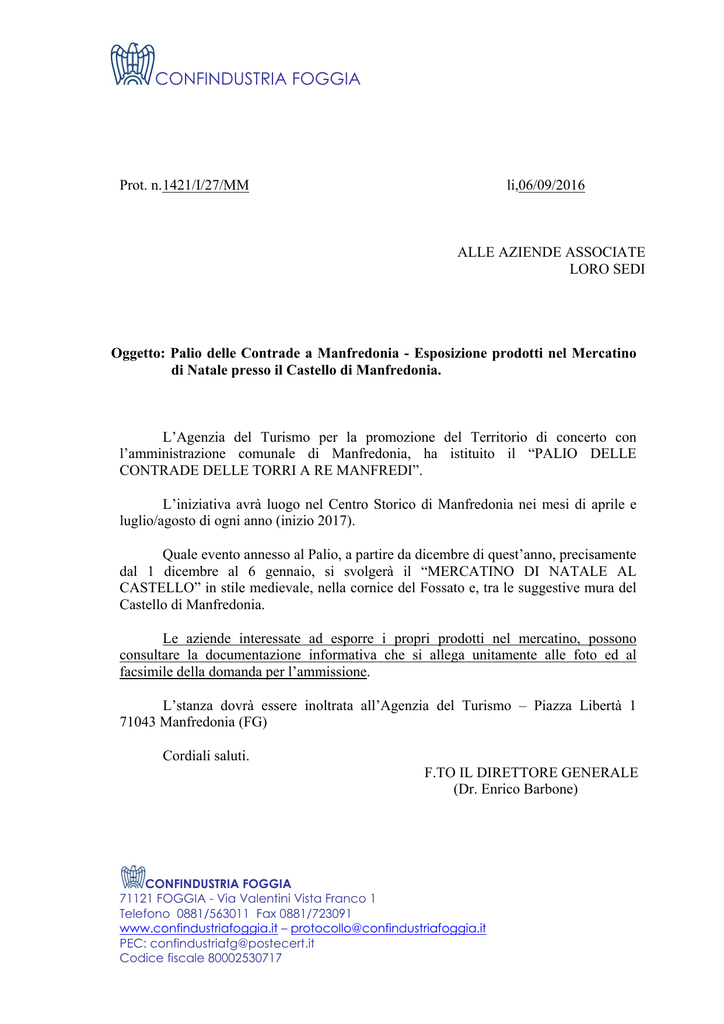 CONFINDUSTRIA FOGGIA

Prot. n.1421/I/27/MM li,06/09/2016

ALLE AZIENDE ASSOCIATE
LORO SEDI

Oggetto: Palio delle Contrade a Manfredonia - Esposizione prodotti nel Mercatino di Natale presso il Castello di Manfredonia.

L'Agenzia del Turismo per la promozione del Territorio di concerto con l'amministrazione comunale di Manfredonia, ha istituito il "PALIO DELLE CONTRADE DELLE TORRI A RE MANFREDI".

L'iniziativa avrà luogo nel Centro Storico di Manfredonia nei mesi di aprile e luglio/agosto di ogni anno (inizio 2017).

Quale evento annesso al Palio, a partire da dicembre di quest'anno, precisamente dal 1 dicembre al 6 gennaio, si svolgerà il "MERCATINO DI NATALE AL CASTELLO" in stile medievale, nella cornice del Fossato e, tra le suggestive mura del Castello di Manfredonia.

Le aziende interessate ad esporre i propri prodotti nel mercatino, possono consultare la documentazione informativa che si allega unitamente alle foto ed al facsimile della domanda per l'ammissione.

L'stanza dovrà essere inoltrata all'Agenzia del Turismo – Piazza Libertà 1 71043 Manfredonia (FG)

Cordiali saluti.

F.TO IL DIRETTORE GENERALE
(Dr. Enrico Barbone)

CONFINDUSTRIA FOGGIA
71121 FOGGIA - Via Valentini Vista Franco 1
Telefono 0881/563011 Fax 0881/723091
www.confindustriafoggia.it – protocollo@confindustriafoggia.it
PEC: confindustriafg@postecert.it
Codice fiscale 80002530717